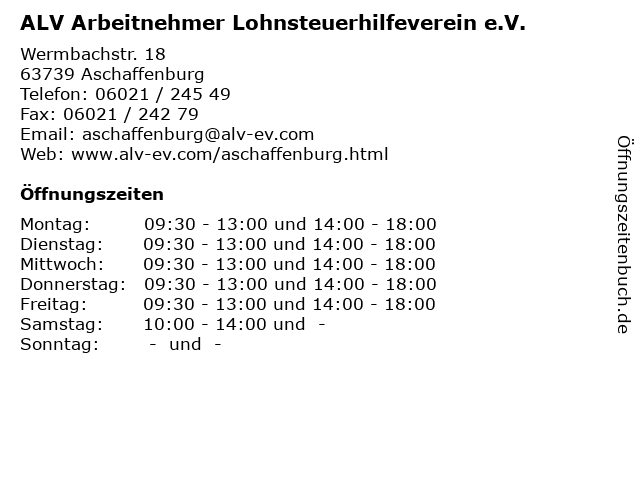 ALV Arbeitnehmer Lohnsteuerhilfeverein e.V.

Wermbachstr. 18
63739 Aschaffenburg
Telefon: 06021 / 245 49
Fax: 06021 / 242 79
Email: aschaffenburg@alv-ev.com
Web: www.alv-ev.com/aschaffenburg.html

Öffnungszeiten

Montag: 09:30 - 13:00 und 14:00 - 18:00
Dienstag: 09:30 - 13:00 und 14:00 - 18:00
Mittwoch: 09:30 - 13:00 und 14:00 - 18:00
Donnerstag: 09:30 - 13:00 und 14:00 - 18:00
Freitag: 09:30 - 13:00 und 14:00 - 18:00
Samstag: 10:00 - 14:00 und -
Sonntag: - und -

Öffnungszeitenbuch.de